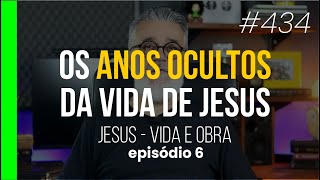 #434

OS ANOS OCULTOS DA VIDA DE JESUS

JESUS - VIDA E OBRA
episódio 6